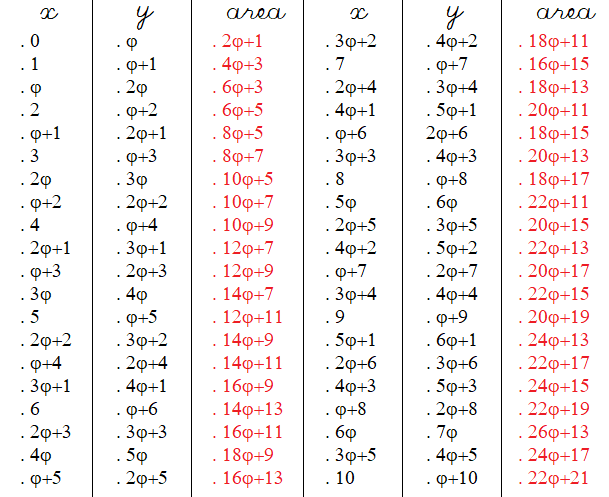 | x | y | area | x | y | area |
|---|---|---|---|---|---|
| . 0 | . φ | . 2φ+1 | . 3φ+2 | . 4φ+2 | . 18φ+11 |
| . 1 | . φ+1 | . 4φ+3 | . 7 | . φ+7 | . 16φ+15 |
| . φ | . 2φ | . 6φ+3 | . 2φ+4 | . 3φ+4 | . 18φ+13 |
| . 2 | . φ+2 | . 6φ+5 | . 4φ+1 | . 5φ+1 | . 20φ+11 |
| . φ+1 | . 2φ+1 | . 8φ+5 | . φ+6 | 2φ+6 | . 18φ+15 |
| . 3 | . φ+3 | . 8φ+7 | . 3φ+3 | . 4φ+3 | . 20φ+13 |
| . 2φ | . 3φ | . 10φ+5 | . 8 | . φ+8 | . 18φ+17 |
| . φ+2 | . 2φ+2 | . 10φ+7 | . 5φ | . 6φ | . 22φ+11 |
| . 4 | . φ+4 | . 10φ+9 | . 2φ+5 | . 3φ+5 | . 20φ+15 |
| . 2φ+1 | . 3φ+1 | . 12φ+7 | . 4φ+2 | . 5φ+2 | . 22φ+13 |
| . φ+3 | . 2φ+3 | . 12φ+9 | . φ+7 | . 2φ+7 | . 20φ+17 |
| . 3φ | . 4φ | . 14φ+7 | . 3φ+4 | . 4φ+4 | . 22φ+15 |
| . 5 | . φ+5 | . 12φ+11 | . 9 | . φ+9 | . 20φ+19 |
| . 2φ+2 | . 3φ+2 | . 14φ+9 | . 5φ+1 | . 6φ+1 | . 24φ+13 |
| . φ+4 | . 2φ+4 | . 14φ+11 | . 2φ+6 | . 3φ+6 | . 22φ+17 |
| . 3φ+1 | . 4φ+1 | . 16φ+9 | . 4φ+3 | . 5φ+3 | . 24φ+15 |
| . 6 | . φ+6 | . 14φ+13 | . φ+8 | . 2φ+8 | . 22φ+19 |
| . 2φ+3 | . 3φ+3 | . 16φ+11 | . 6φ | . 7φ | . 26φ+13 |
| . 4φ | . 5φ | . 18φ+9 | . 3φ+5 | . 4φ+5 | . 24φ+17 |
| . φ+5 | . 2φ+5 | . 16φ+13 | . 10 | . φ+10 | . 22φ+21 |